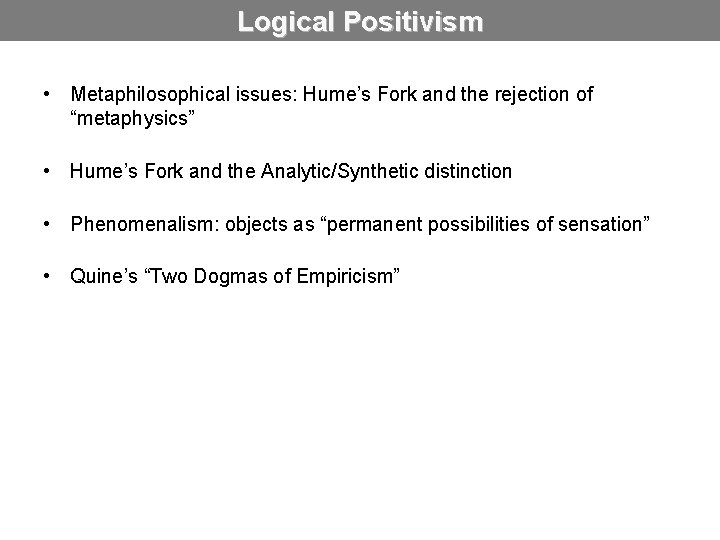 Logical Positivism

• Metaphilosophical issues: Hume’s Fork and the rejection of “metaphysics”

• Hume’s Fork and the Analytic/Synthetic distinction

• Phenomenalism: objects as “permanent possibilities of sensation”

• Quine’s “Two Dogmas of Empiricism”